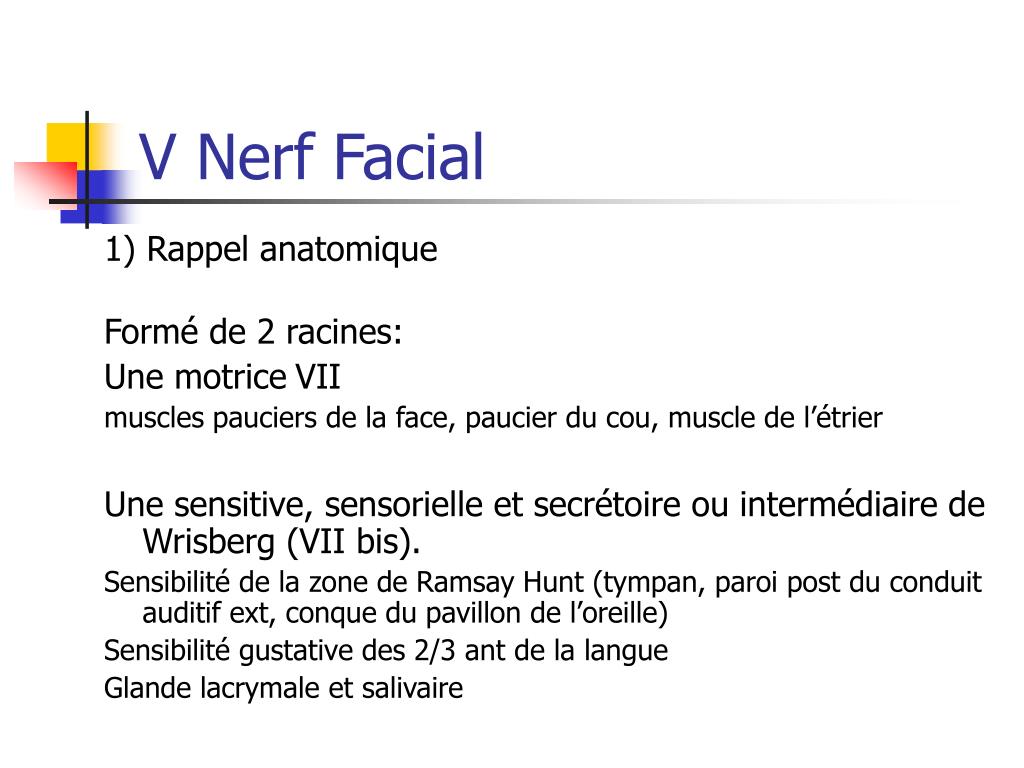 V Nerf Facial

1) Rappel anatomique

Formé de 2 racines:

Une motrice VII

muscles pauciers de la face, paucier du cou, muscle de l’étrier

Une sensitive, sensorielle et secrétoire ou intermédiaire de Wrisberg (VII bis).

Sensibilité de la zone de Ramsay Hunt (tympan, paroi post du conduit auditif ext, conque du pavillon de l’oreille)

Sensibilité gustative des 2/3 ant de la langue

Glande lacrymale et salivaire